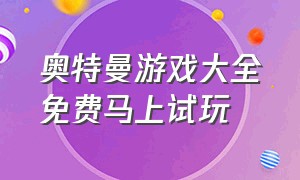 奥特曼游戏大全
免费马上试玩